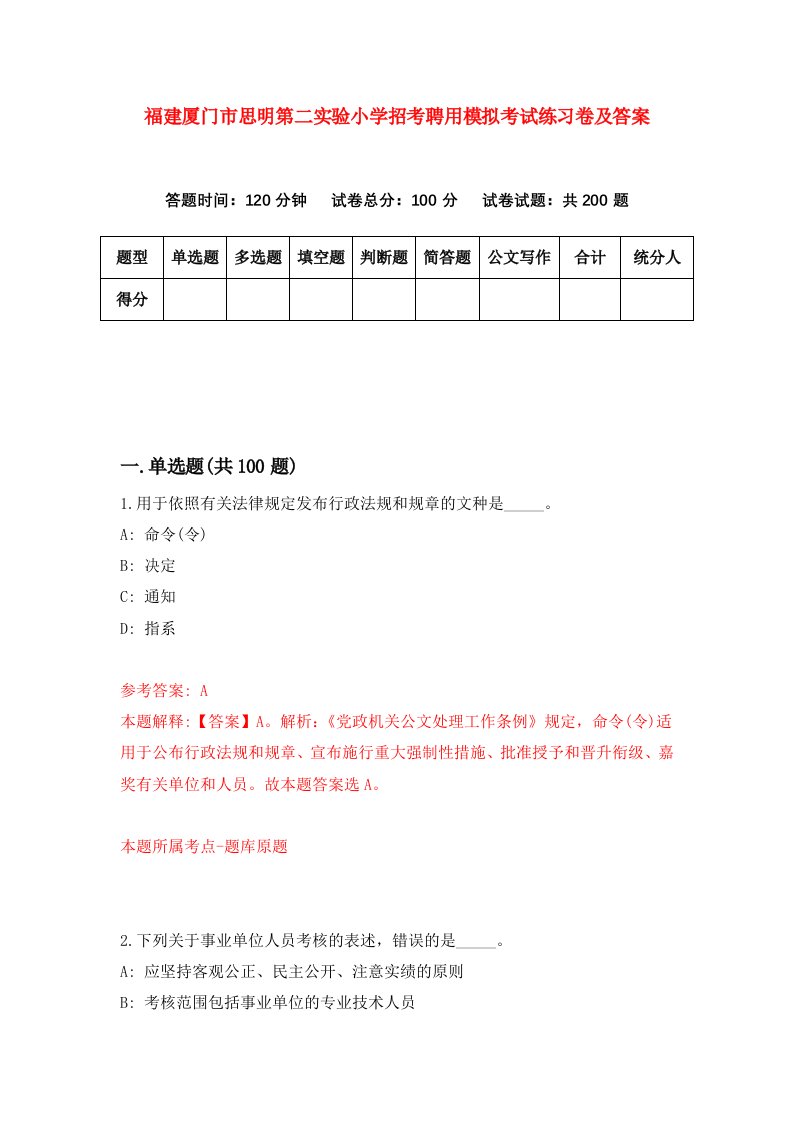 福建厦门市思明第二实验小学招考聘用模拟考试练习卷及答案

答题时间：120 分钟　试卷总分：100 分　试卷试题：共 200 题

| 题型 | 单选题 | 多选题 | 填空题 | 判断题 | 简答题 | 公文写作 | 合计 | 统分人 |
|---|---|---|---|---|---|---|---|---|
| 得分 | | | | | | | | |

一.单选题(共 100 题)

1.用于依照有关法律规定发布行政法规和规章的文种是_____。

A: 命令(令)

B: 决定

C: 通知

D: 指系

参考答案: A

本题解释:【答案】A。解析:《党政机关公文处理工作条例》规定，命令(令)适用于公布行政法规和规章、宣布施行重大强制性措施、批准授予和晋升衔级、嘉奖有关单位和人员。故本题答案选 A。

本题所属考点-题库原题

2.下列关于事业单位人员考核的表述，错误的是_____。

A: 应坚持客观公正、民主公开、注意实绩的原则

B: 考核范围包括事业单位的专业技术人员